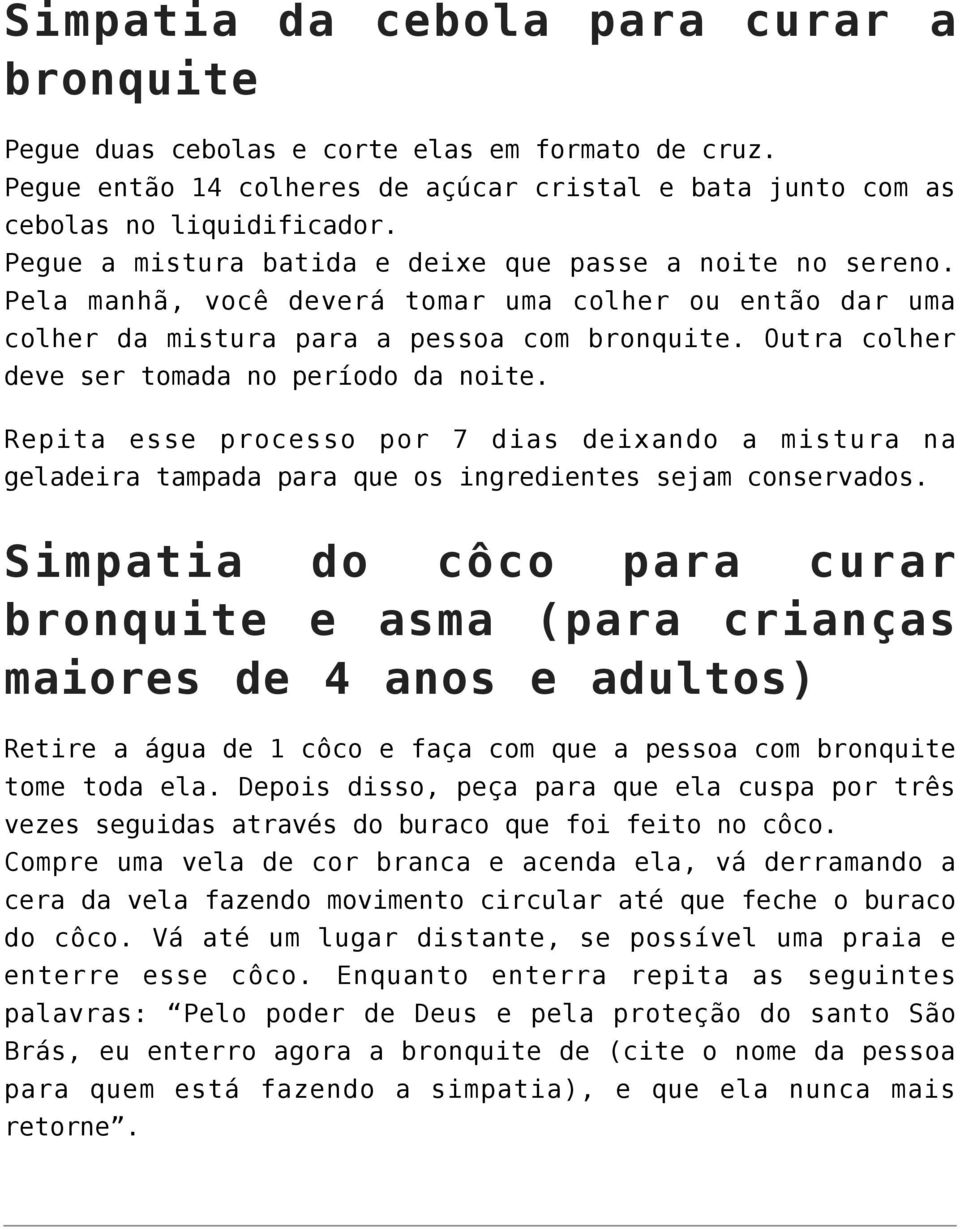 Simpatia da cebola para curar a bronquite

Pegue duas cebolas e corte elas em formato de cruz.
Pegue então 14 colheres de açúcar cristal e bata junto com as cebolas no liquidificador.
Pegue a mistura batida e deixe que passe a noite no sereno.
Pela manhã, você deverá tomar uma colher ou então dar uma colher da mistura para a pessoa com bronquite. Outra colher deve ser tomada no período da noite.

Repita esse processo por 7 dias deixando a mistura na geladeira tampada para que os ingredientes sejam conservados.

Simpatia do côco para curar bronquite e asma (para crianças maiores de 4 anos e adultos)

Retire a água de 1 côco e faça com que a pessoa com bronquite tome toda ela. Depois disso, peça para que ela cuspa por três vezes seguidas através do buraco que foi feito no côco.
Compre uma vela de cor branca e acenda ela, vá derramando a cera da vela fazendo movimento circular até que feche o buraco do côco. Vá até um lugar distante, se possível uma praia e enterre esse côco. Enquanto enterra repita as seguintes palavras: “Pelo poder de Deus e pela proteção do santo São Brás, eu enterro agora a bronquite de (cite o nome da pessoa para quem está fazendo a simpatia), e que ela nunca mais retorne”.